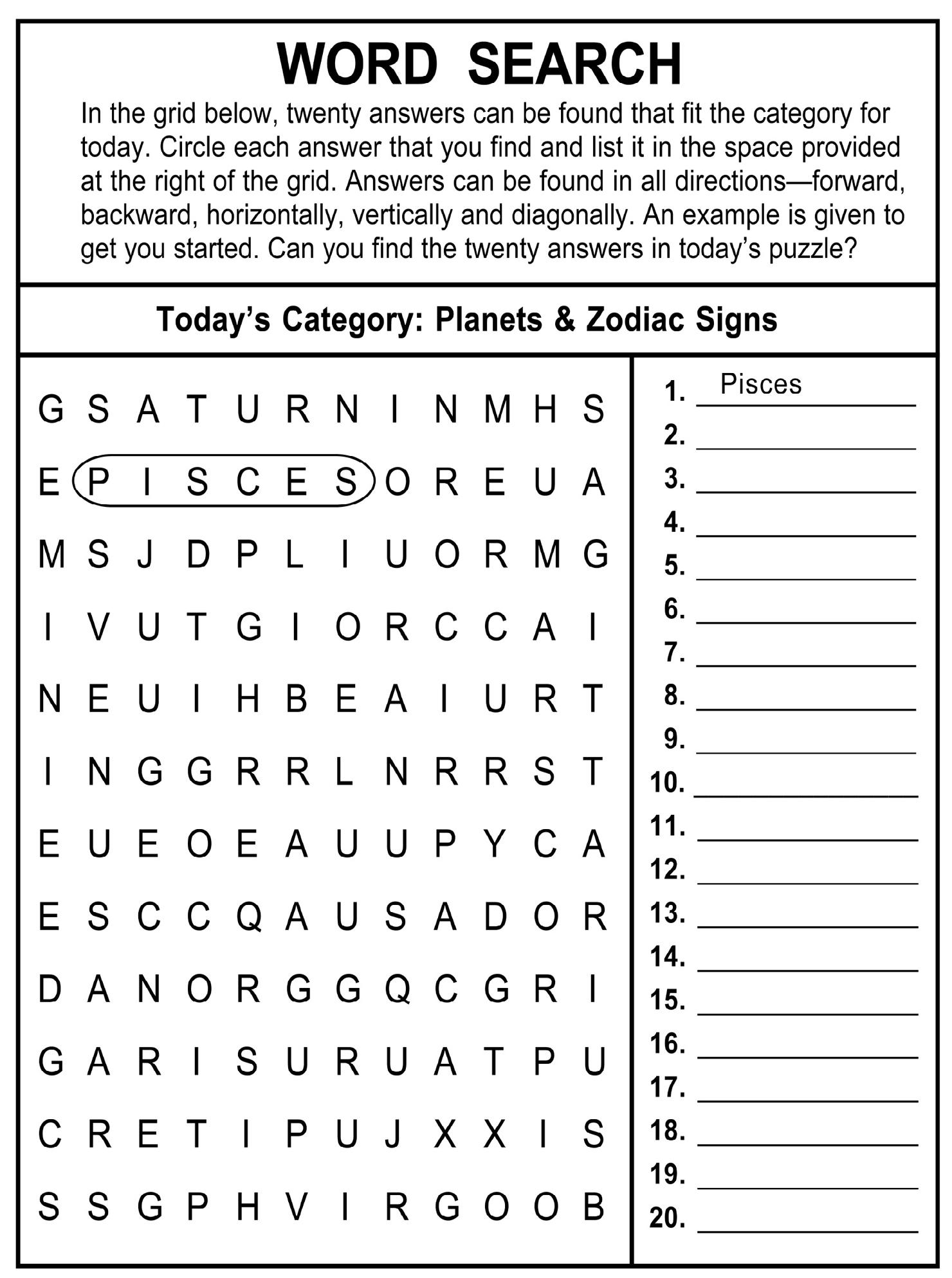 WORD SEARCH

In the grid below, twenty answers can be found that fit the category for today. Circle each answer that you find and list it in the space provided at the right of the grid. Answers can be found in all directions—forward, backward, horizontally, vertically and diagonally. An example is given to get you started. Can you find the twenty answers in today's puzzle?

Today's Category: Planets & Zodiac Signs

G S A T U R N I N M H S
E P I S C E S O R E U A
M S J D P L I U O R M G
I V U T G I O R C C A I
N E U I H B E A I U R T
I N G G R R L N R R S T
E U E O E A U U P Y C A
E S C C Q A U S A D O R
D A N O R G G Q C G R I
G A R I S U R U A T P U
C R E T I P U J X X I S
S S G P H V I R G O O B

1. Pisces
2.
3.
4.
5.
6.
7.
8.
9.
10.
11.
12.
13.
14.
15.
16.
17.
18.
19.
20.